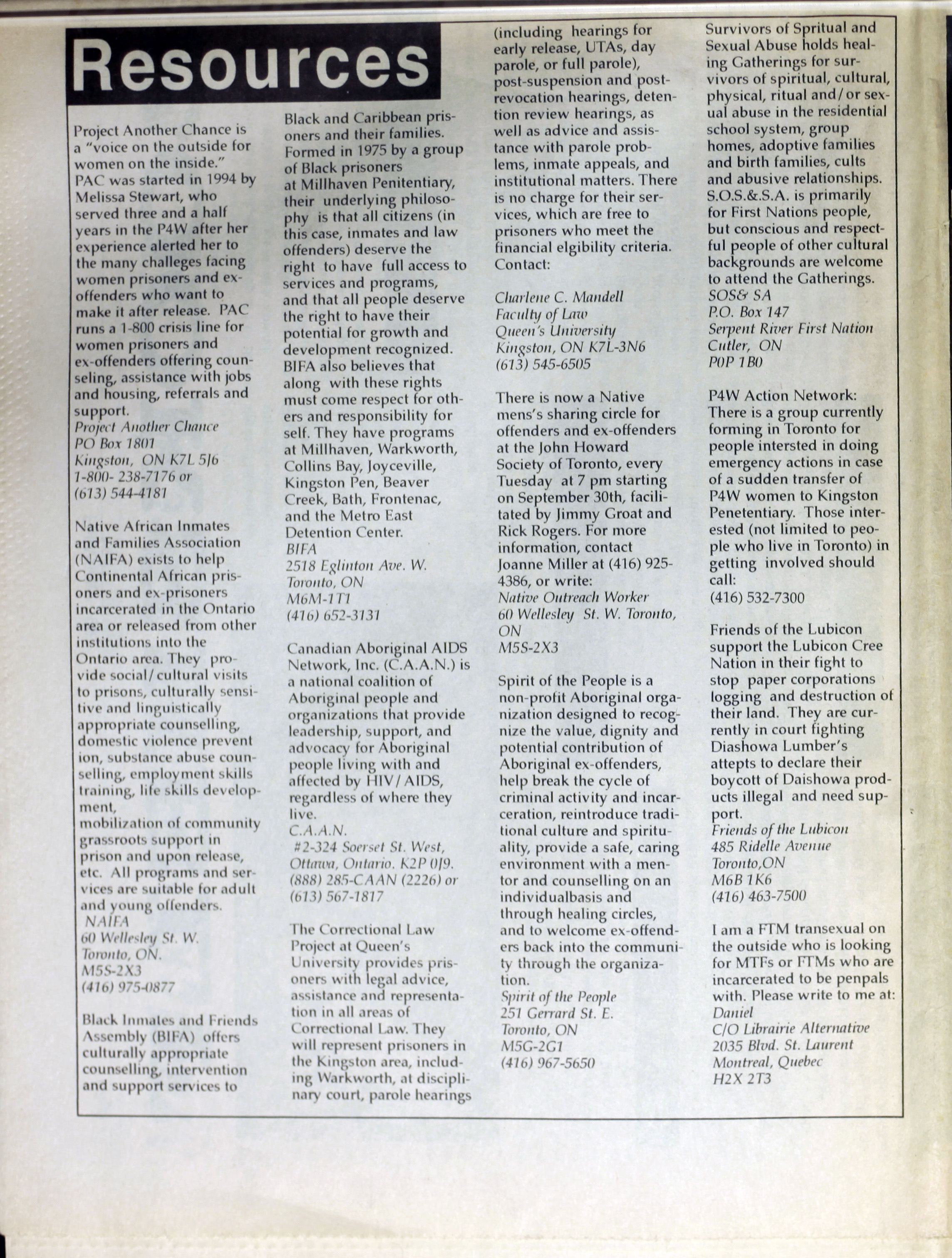 Resources

Project Another Chance is a "voice on the outside for women on the inside." PAC was started in 1994 by Melissa Stewart, who served three and a half years in the P4W after her experience alerted her to the many challeges facing women prisoners and ex-offenders who want to make it after release. PAC runs a 1-800 crisis line for women prisoners and ex-offenders offering counseling, assistance with jobs and housing, referrals and support.
Project Another Chance
PO Box 1801
Kingston, ON K7L 5J6
1-800- 238-7176 or
(613) 544-4181

Native African Inmates and Families Association (NAIFA) exists to help Continental African prisoners and ex-prisoners incarcerated in the Ontario area or released from other institutions into the Ontario area. They provide social/cultural visits to prisons, culturally sensitive and linguistically appropriate counselling, domestic violence prevent ion, substance abuse counselling, employment skills training, life skills development,
mobilization of community grassroots support in prison and upon release, etc. All programs and services are suitable for adult and young offenders.
NAIFA
60 Wellesley St. W.
Toronto, ON.
M5S-2X3
(416) 975-0877

Black Inmates and Friends Assembly (BIFA) offers culturally appropriate counselling, intervention and support services to Black and Caribbean prisoners and their families. Formed in 1975 by a group of Black prisoners at Millhaven Penitentiary, their underlying philosophy is that all citizens (in this case, inmates and law offenders) deserve the right to have full access to services and programs, and that all people deserve the right to have their potential for growth and development recognized. BIFA also believes that along with these rights must come respect for others and responsibility for self. They have programs at Millhaven, Warkworth, Collins Bay, Joyceville, Kingston Pen, Beaver Creek, Bath, Frontenac, and the Metro East Detention Center.
BIFA
2518 Eglinton Ave. W.
Toronto, ON
M6M-1T1
(416) 652-3131

Canadian Aboriginal AIDS Network, Inc. (C.A.A.N.) is a national coalition of Aboriginal people and organizations that provide leadership, support, and advocacy for Aboriginal people living with and affected by HIV/AIDS, regardless of where they live.
C.A.A.N.
#2-324 Soerset St. West,
Ottawa, Ontario. K2P 0J9.
(888) 285-CAAN (2226) or
(613) 567-1817

The Correctional Law Project at Queen's University provides prisoners with legal advice, assistance and representation in all areas of Correctional Law. They will represent prisoners in the Kingston area, including Warkworth, at disciplinary court, parole hearings (including hearings for early release, UTAs, day parole, or full parole), post-suspension and post-revocation hearings, detention review hearings, as well as advice and assistance with parole problems, inmate appeals, and institutional matters. There is no charge for their services, which are free to prisoners who meet the financial elgibility criteria. Contact:

Charlene C. Mandell
Faculty of Law
Queen's University
Kingston, ON K7L-3N6
(613) 545-6505

There is now a Native mens's sharing circle for offenders and ex-offenders at the John Howard Society of Toronto, every Tuesday at 7 pm starting on September 30th, facilitated by Jimmy Groat and Rick Rogers. For more information, contact Joanne Miller at (416) 925-4386, or write:
Native Outreach Worker
60 Wellesley St. W. Toronto, ON
M5S-2X3

Spirit of the People is a non-profit Aboriginal organization designed to recognize the value, dignity and potential contribution of Aboriginal ex-offenders, help break the cycle of criminal activity and incarceration, reintroduce traditional culture and spirituality, provide a safe, caring environment with a mentor and counselling on an individualbasis and through healing circles, and to welcome ex-offenders back into the community through the organization.
Spirit of the People
251 Gerrard St. E.
Toronto, ON
M5G-2G1
(416) 967-5650

Survivors of Spritual and Sexual Abuse holds healing Gatherings for survivors of spiritual, cultural, physical, ritual and/or sexual abuse in the residential school system, group homes, adoptive families and birth families, cults and abusive relationships. S.O.S.&.S.A. is primarily for First Nations people, but conscious and respectful people of other cultural backgrounds are welcome to attend the Gatherings.
SOS& SA
P.O. Box 147
Serpent River First Nation
Cutler, ON
P0P 1B0

P4W Action Network: There is a group currently forming in Toronto for people intersted in doing emergency actions in case of a sudden transfer of P4W women to Kingston Penetentiary. Those interested (not limited to people who live in Toronto) in getting involved should call:
(416) 532-7300

Friends of the Lubicon support the Lubicon Cree Nation in their fight to stop paper corporations logging and destruction of their land. They are currently in court fighting Diashowa Lumber's attepts to declare their boycott of Daishowa products illegal and need support.
Friends of the Lubicon
485 Ridelle Avenue
Toronto,ON
M6B 1K6
(416) 463-7500

I am a FTM transexual on the outside who is looking for MTFs or FTMs who are incarcerated to be penpals with. Please write to me at:
Daniel
C/O Librairie Alternative
2035 Blvd. St. Laurent
Montreal, Quebec
H2X 2T3